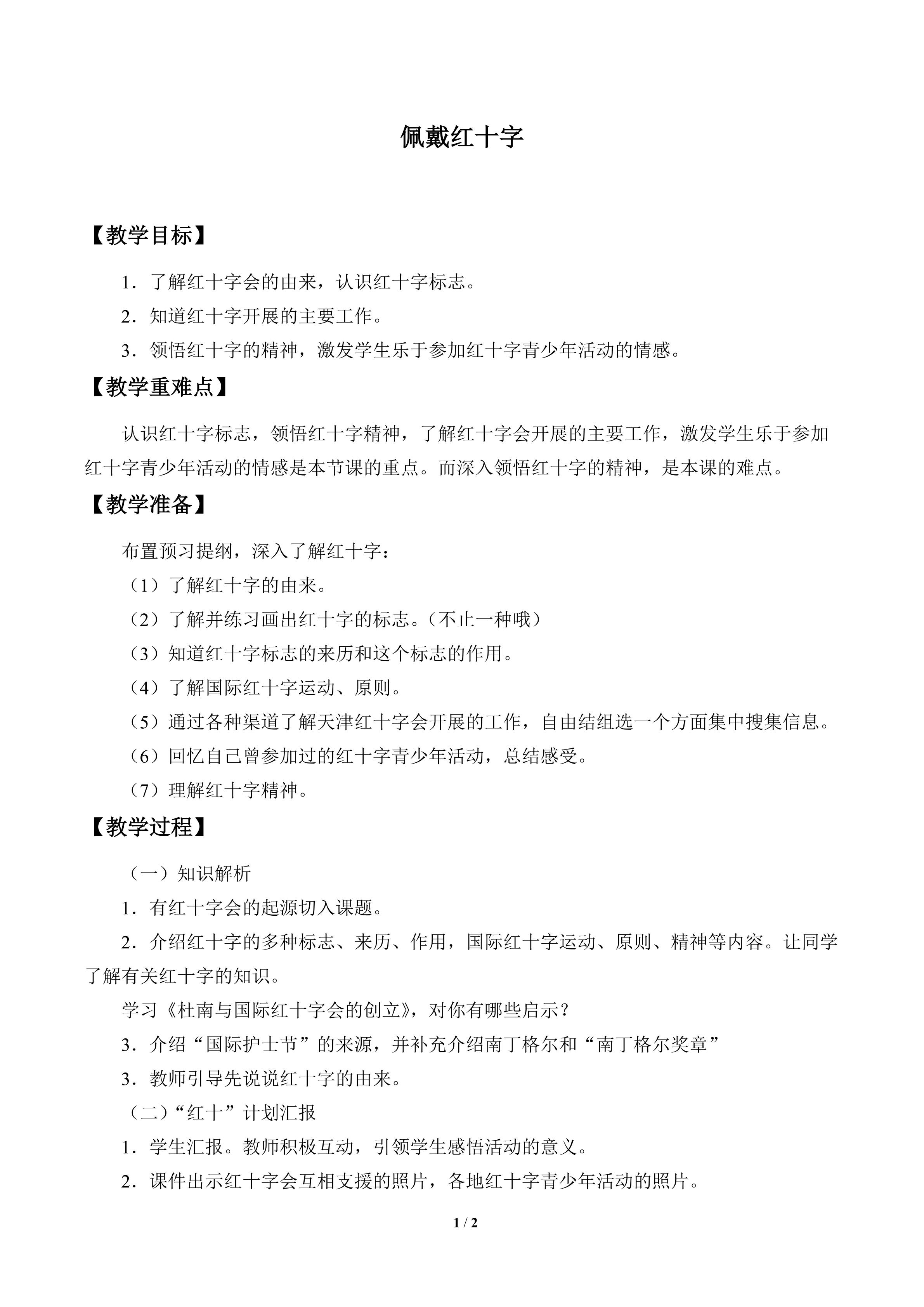 佩戴红十字

【教学目标】

1．了解红十字会的由来，认识红十字标志。

2．知道红十字开展的主要工作。

3．领悟红十字的精神，激发学生乐于参加红十字青少年活动的情感。

【教学重难点】

认识红十字标志，领悟红十字精神，了解红十字会开展的主要工作，激发学生乐于参加红十字青少年活动的情感是本节课的重点。而深入领悟红十字的精神，是本课的难点。

【教学准备】

布置预习提纲，深入了解红十字：

（1）了解红十字的由来。

（2）了解并练习画出红十字的标志。（不止一种哦）

（3）知道红十字标志的来历和这个标志的作用。

（4）了解国际红十字运动、原则。

（5）通过各种渠道了解天津红十字会开展的工作，自由结组选一个方面集中搜集信息。

（6）回忆自己曾参加过的红十字青少年活动，总结感受。

（7）理解红十字精神。

【教学过程】

（一）知识解析

1．有红十字会的起源切入课题。

2．介绍红十字的多种标志、来历、作用，国际红十字运动、原则、精神等内容。让同学了解有关红十字的知识。

学习《杜南与国际红十字会的创立》，对你有哪些启示？

3．介绍“国际护士节”的来源，并补充介绍南丁格尔和“南丁格尔奖章”

3．教师引导先说说红十字的由来。

（二）“红十”计划汇报

1．学生汇报。教师积极互动，引领学生感悟活动的意义。

2．课件出示红十字会互相支援的照片，各地红十字青少年活动的照片。

1 / 2